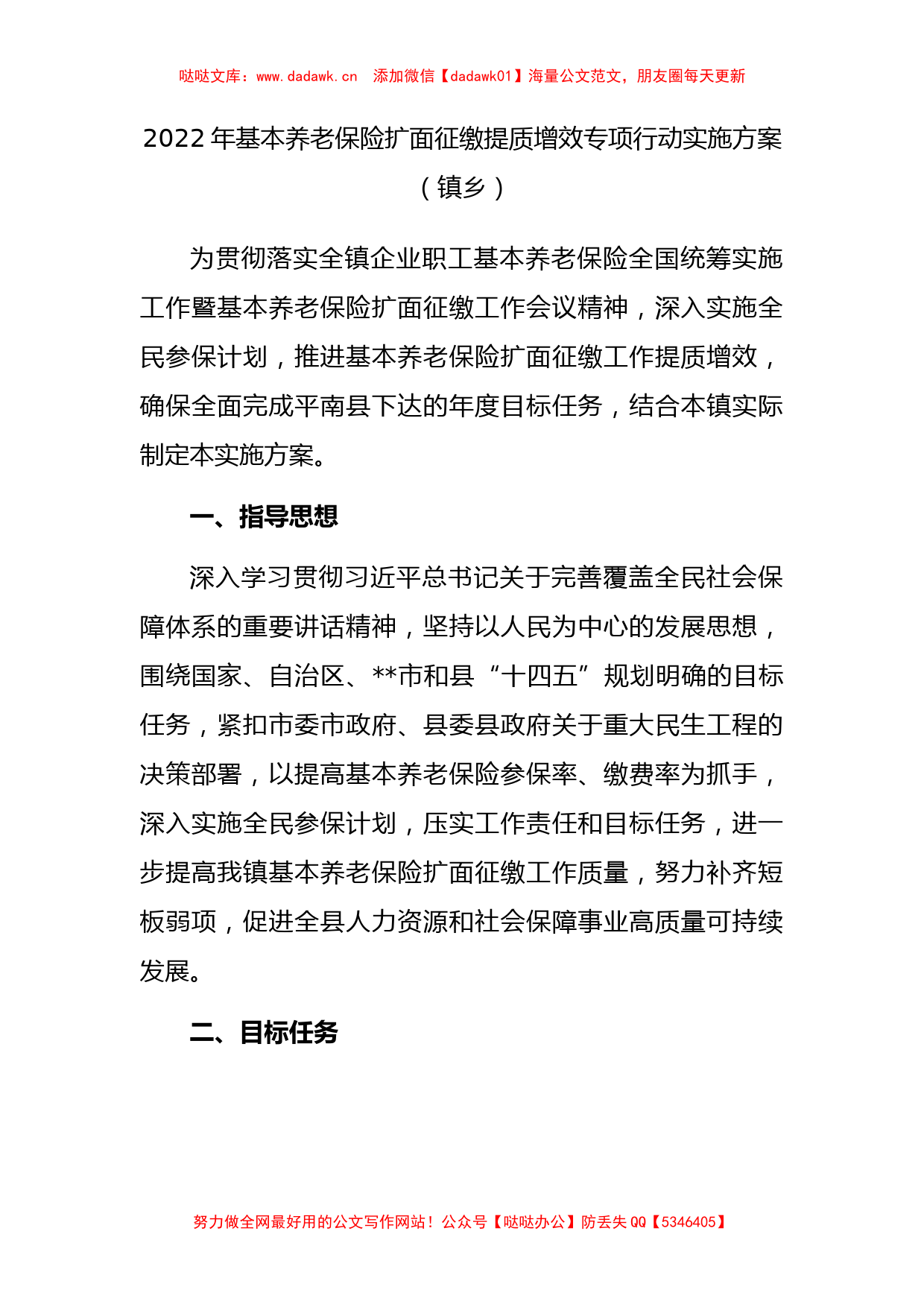 哒哒文库：www.dadawk.cn　添加微信【dadawk01】海量公文范文，朋友圈每天更新

2022年基本养老保险扩面征缴提质增效专项行动实施方案（镇乡）

为贯彻落实全镇企业职工基本养老保险全国统筹实施工作暨基本养老保险扩面征缴工作会议精神，深入实施全民参保计划，推进基本养老保险扩面征缴工作提质增效，确保全面完成平南县下达的年度目标任务，结合本镇实际制定本实施方案。

一、指导思想

深入学习贯彻习近平总书记关于完善覆盖全民社会保障体系的重要讲话精神，坚持以人民为中心的发展思想，围绕国家、自治区、**市和县“十四五”规划明确的目标任务，紧扣市委市政府、县委县政府关于重大民生工程的决策部署，以提高基本养老保险参保率、缴费率为抓手，深入实施全民参保计划，压实工作责任和目标任务，进一步提高我镇基本养老保险扩面征缴工作质量，努力补齐短板弱项，促进全县人力资源和社会保障事业高质量可持续发展。

二、目标任务

努力做全网最好用的公文写作网站！公众号【哒哒办公】防丢失QQ【5346405】